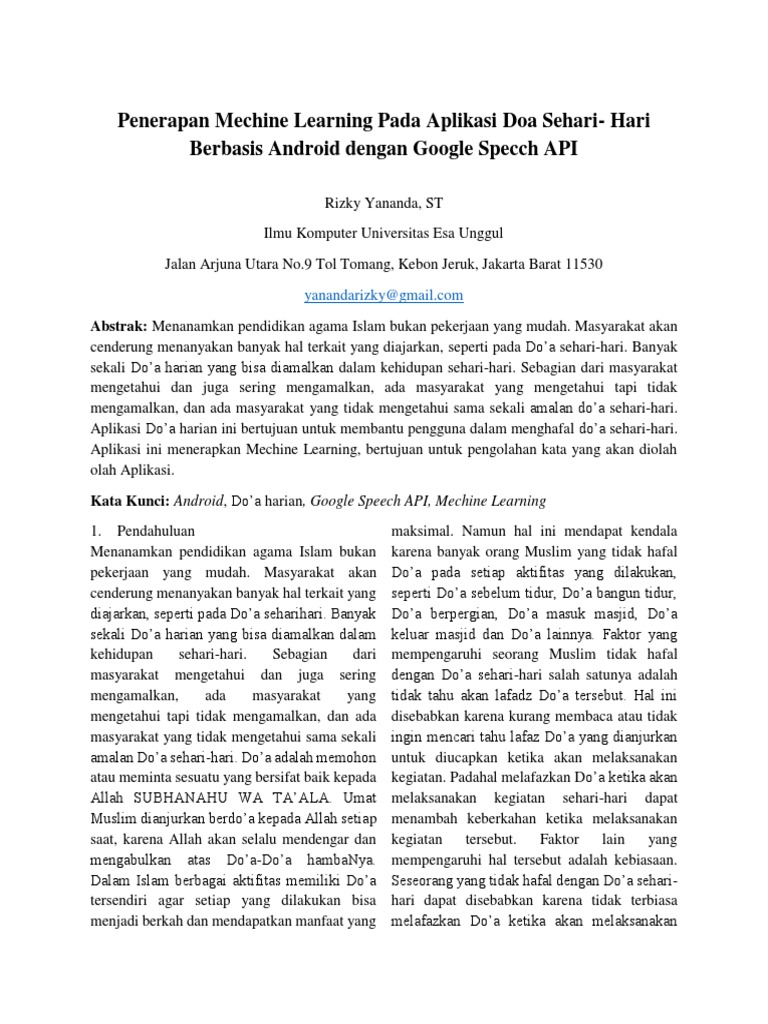 Penerapan Mechine Learning Pada Aplikasi Doa Sehari- Hari Berbasis Android dengan Google Specch API

Rizky Yananda, ST

Ilmu Komputer Universitas Esa Unggul

Jalan Arjuna Utara No.9 Tol Tomang, Kebon Jeruk, Jakarta Barat 11530

yanandarizky@gmail.com

Abstrak: Menanamkan pendidikan agama Islam bukan pekerjaan yang mudah. Masyarakat akan cenderung menanyakan banyak hal terkait yang diajarkan, seperti pada Do'a sehari-hari. Banyak sekali Do'a harian yang bisa diamalkan dalam kehidupan sehari-hari. Sebagian dari masyarakat mengetahui dan juga sering mengamalkan, ada masyarakat yang mengetahui tapi tidak mengamalkan, dan ada masyarakat yang tidak mengetahui sama sekali amalan do'a sehari-hari. Aplikasi Do'a harian ini bertujuan untuk membantu pengguna dalam menghafal do'a sehari-hari. Aplikasi ini menerapkan Mechine Learning, bertujuan untuk pengolahan kata yang akan diolah olah Aplikasi.

Kata Kunci: Android, Do'a harian, Google Speech API, Mechine Learning

1. Pendahuluan
Menanamkan pendidikan agama Islam bukan pekerjaan yang mudah. Masyarakat akan cenderung menanyakan banyak hal terkait yang diajarkan, seperti pada Do'a seharihari. Banyak sekali Do'a harian yang bisa diamalkan dalam kehidupan sehari-hari. Sebagian dari masyarakat mengetahui dan juga sering mengamalkan, ada masyarakat yang mengetahui tapi tidak mengamalkan, dan ada masyarakat yang tidak mengetahui sama sekali amalan Do'a sehari-hari. Do'a adalah memohon atau meminta sesuatu yang bersifat baik kepada Allah SUBHANAHU WA TA'ALA. Umat Muslim dianjurkan berdo'a kepada Allah setiap saat, karena Allah akan selalu mendengar dan mengabulkan atas Do'a-Do'a hambaNya. Dalam Islam berbagai aktifitas memiliki Do'a tersendiri agar setiap yang dilakukan bisa menjadi berkah dan mendapatkan manfaat yang maksimal. Namun hal ini mendapat kendala karena banyak orang Muslim yang tidak hafal Do'a pada setiap aktifitas yang dilakukan, seperti Do'a sebelum tidur, Do'a bangun tidur, Do'a berpergian, Do'a masuk masjid, Do'a keluar masjid dan Do'a lainnya. Faktor yang mempengaruhi seorang Muslim tidak hafal dengan Do'a sehari-hari salah satunya adalah tidak tahu akan lafadz Do'a tersebut. Hal ini disebabkan karena kurang membaca atau tidak ingin mencari tahu lafaz Do'a yang dianjurkan untuk diucapkan ketika akan melaksanakan kegiatan. Padahal melafazkan Do'a ketika akan melaksanakan kegiatan sehari-hari dapat menambah keberkahan ketika melaksanakan kegiatan tersebut. Faktor lain yang mempengaruhi hal tersebut adalah kebiasaan. Seseorang yang tidak hafal dengan Do'a sehari-hari dapat disebabkan karena tidak terbiasa melafazkan Do'a ketika akan melaksanakan